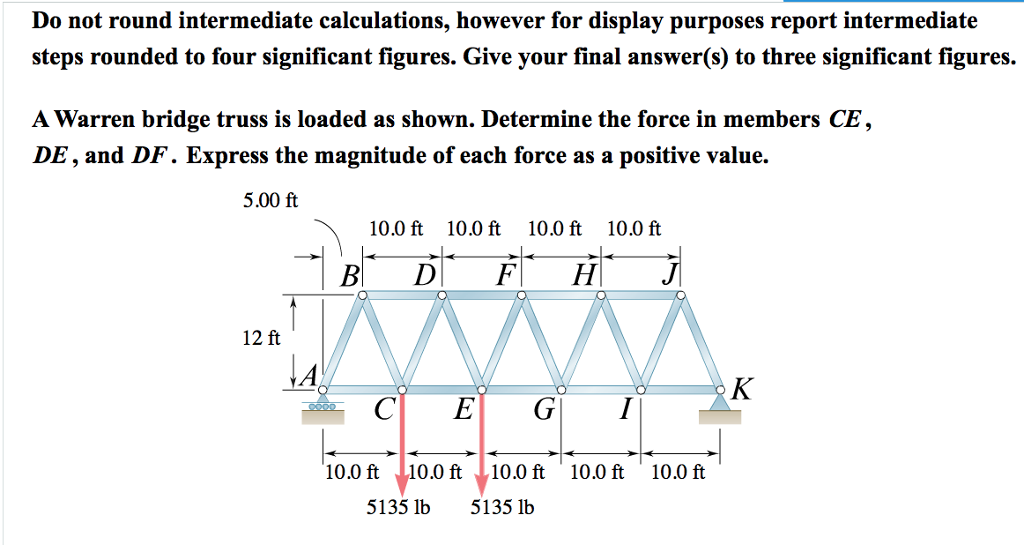 Do not round intermediate calculations, however for display purposes report intermediate steps rounded to four significant figures. Give your final answer(s) to three significant figures.

A Warren bridge truss is loaded as shown. Determine the force in members $CE$, $DE$, and $DF$. Express the magnitude of each force as a positive value.

5.00 ft

10.0 ft 10.0 ft 10.0 ft 10.0 ft

B D F H J

12 ft

A

K

C E G I

10.0 ft 10.0 ft 10.0 ft 10.0 ft 10.0 ft

5135 lb 5135 lb